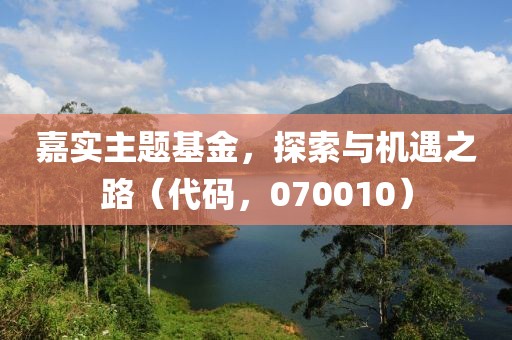 嘉实主题基金，探索与机遇之路（代码，070010）